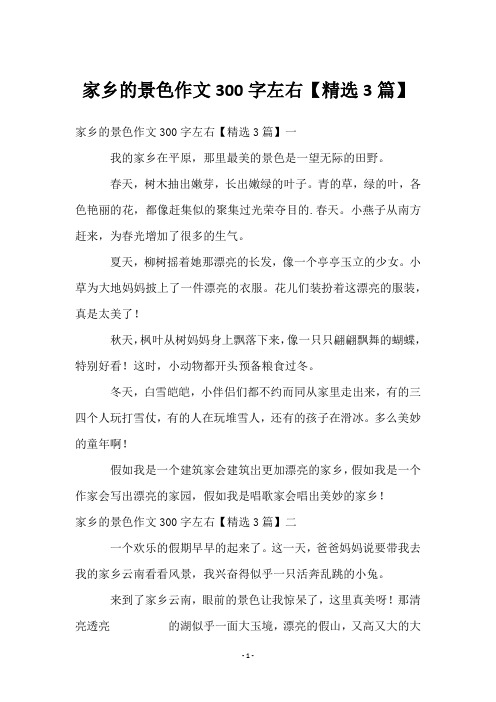 家乡的景色作文 300 字左右【精选 3 篇】

家乡的景色作文 300 字左右【精选 3 篇】一

我的家乡在平原，那里最美的景色是一望无际的田野。

春天，树木抽出嫩芽，长出嫩绿的叶子。青的草，绿的叶，各色艳丽的花，都像赶集似的聚集过光荣夺目的.春天。小燕子从南方赶来，为春光增加了很多的生气。

夏天，柳树摇着她那漂亮的长发，像一个亭亭玉立的少女。小草为大地妈妈披上了一件漂亮的衣服。花儿们装扮着这漂亮的服装，真是太美了！

秋天，枫叶从树妈妈身上飘落下来，像一只只翩翩飘舞的蝴蝶，特别好看！这时，小动物都开头预备粮食过冬。

冬天，白雪皑皑，小伴侣们都不约而同从家里走出来，有的三四个人玩打雪仗，有的人在玩堆雪人，还有的孩子在滑冰。多么美妙的童年啊！

假如我是一个建筑家会建筑出更加漂亮的家乡，假如我是一个作家会写出漂亮的家园，假如我是唱歌家会唱出美妙的家乡！

家乡的景色作文 300 字左右【精选 3 篇】二

一个欢乐的假期早早的起来了。这一天，爸爸妈妈说要带我去我的家乡云南看看风景，我兴奋得似乎一只活奔乱跳的小兔。

来到了家乡云南，眼前的景色让我惊呆了，这里真美呀！那清亮透亮　　的湖似乎一面大玉境，漂亮的假山，又高又大的大

- 1 -